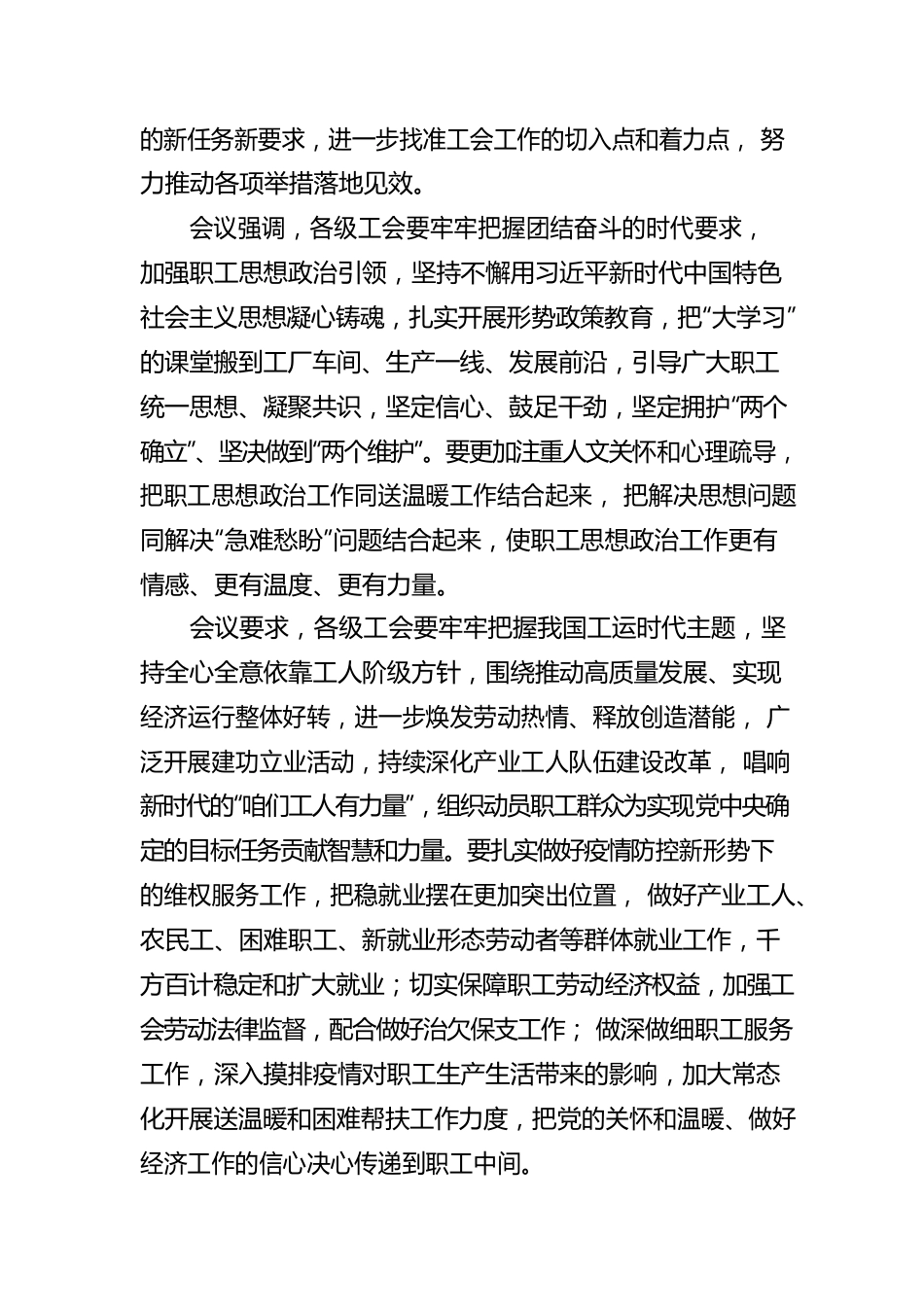 的新任务新要求，进一步找准工会工作的切入点和着力点，努力推动各项举措落地见效。

会议强调，各级工会要牢牢把握团结奋斗的时代要求，加强职工思想政治引领，坚持不懈用习近平新时代中国特色社会主义思想凝心铸魂，扎实开展形势政策教育，把“大学习”的课堂搬到工厂车间、生产一线、发展前沿，引导广大职工统一思想、凝聚共识，坚定信心、鼓足干劲，坚定拥护“两个确立”、坚决做到“两个维护”。要更加注重人文关怀和心理疏导，把职工思想政治工作同送温暖工作结合起来，把解决思想问题同解决“急难愁盼”问题结合起来，使职工思想政治工作更有情感、更有温度、更有力量。

会议要求，各级工会要牢牢把握我国工运时代主题，坚持全心全意依靠工人阶级方针，围绕推动高质量发展、实现经济运行整体好转，进一步焕发劳动热情、释放创造潜能，广泛开展建功立业活动，持续深化产业工人队伍建设改革，唱响新时代的“咱们工人有力量”，组织动员职工群众为实现党中央确定的目标任务贡献智慧和力量。要扎实做好疫情防控新形势下的维权服务工作，把稳就业摆在更加突出位置，做好产业工人、农民工、困难职工、新就业形态劳动者等群体就业工作，千方百计稳定和扩大就业；切实保障职工劳动经济权益，加强工会劳动法律监督，配合做好治欠保支工作；做深做细职工服务工作，深入摸排疫情对职工生产生活带来的影响，加大常态化开展送温暖和困难帮扶工作力度，把党的关怀和温暖、做好经济工作的信心决心传递到职工中间。